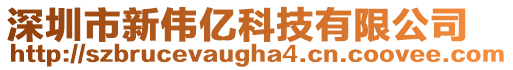 深圳市新伟亿科技有限公司
http://szbrucevaugha4.cn.coovee.com